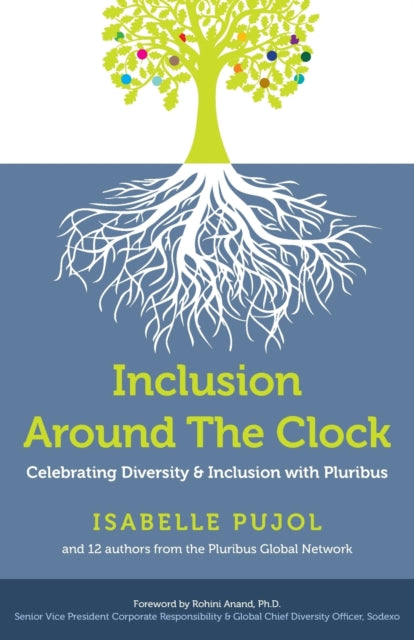 Inclusion Around The Clock

Celebrating Diversity & Inclusion with Pluribus

ISABELLE PUJOL

and 12 authors from the Pluribus Global Network

Foreword by Rohini Anand, Ph.D.
Senior Vice President Corporate Responsibility & Global Chief Diversity Officer, Sodexo